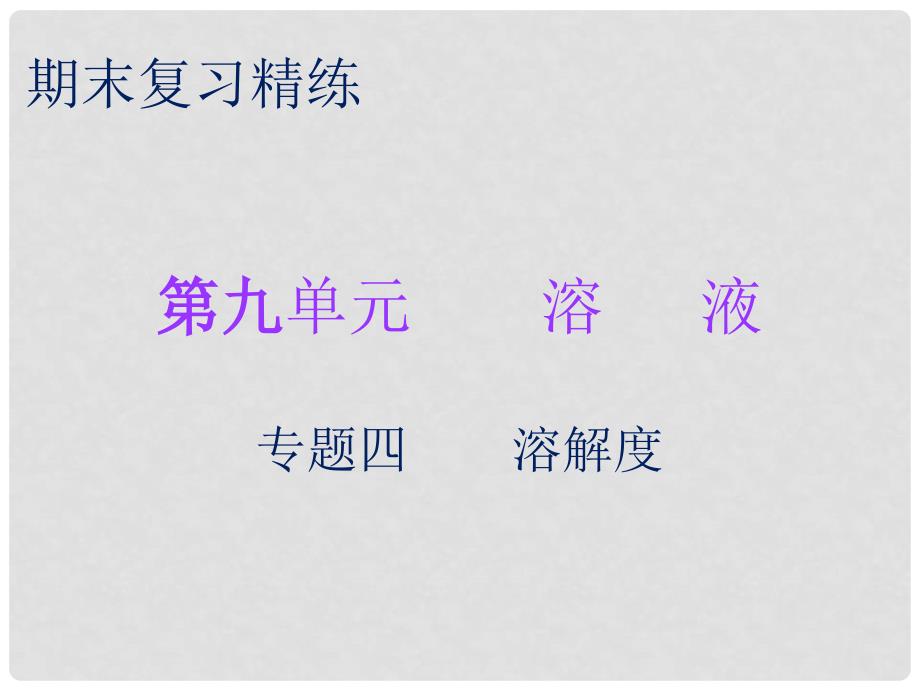 期末复习精练

第九单元　　溶　液

专题四　　溶解度